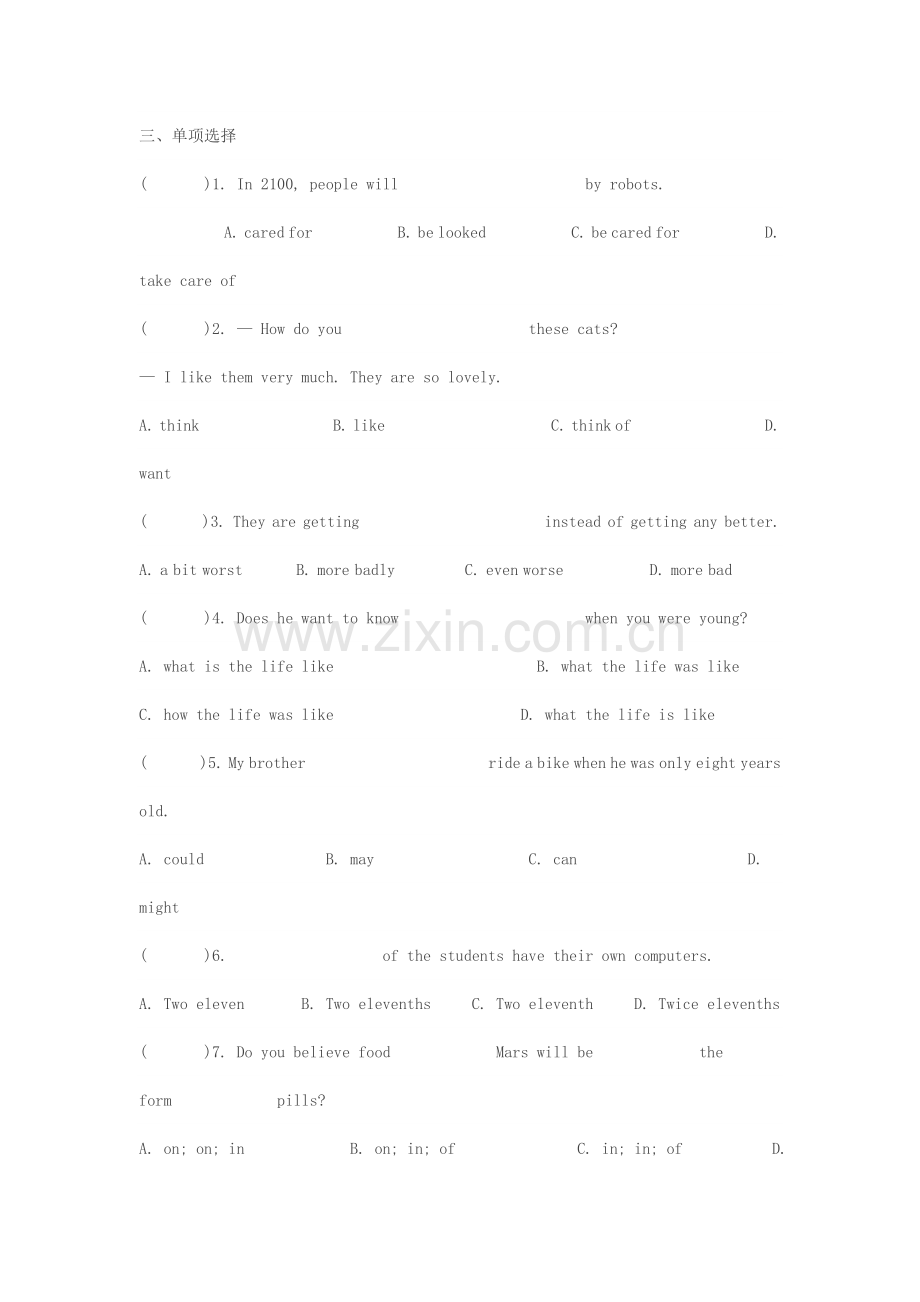 三、单项选择

(　　)1. In 2100, people will ____ by robots.

A. cared for　　B. be looked　　C. be cared for　　D. take care of

(　　)2. — How do you ____ these cats?

— I like them very much. They are so lovely.

A. think　　B. like　　C. think of　　D. want

(　　)3. They are getting ____ instead of getting any better.

A. a bit worst　　B. more badly　　C. even worse　　D. more bad

(　　)4. Does he want to know ____ when you were young?

A. what is the life like　　B. what the life was like

C. how the life was like　　D. what the life is like

(　　)5. My brother ____ ride a bike when he was only eight years old.

A. could　　B. may　　C. can　　D. might

(　　)6. ____ of the students have their own computers.

A. Two eleven　　B. Two elevenths　　C. Two eleventh　　D. Twice elevenths

(　　)7. Do you believe food ____ Mars will be ____ the form ____ pills?

A. on; on; in　　B. on; in; of　　C. in; in; of　　D.

www.zixin.com.cn